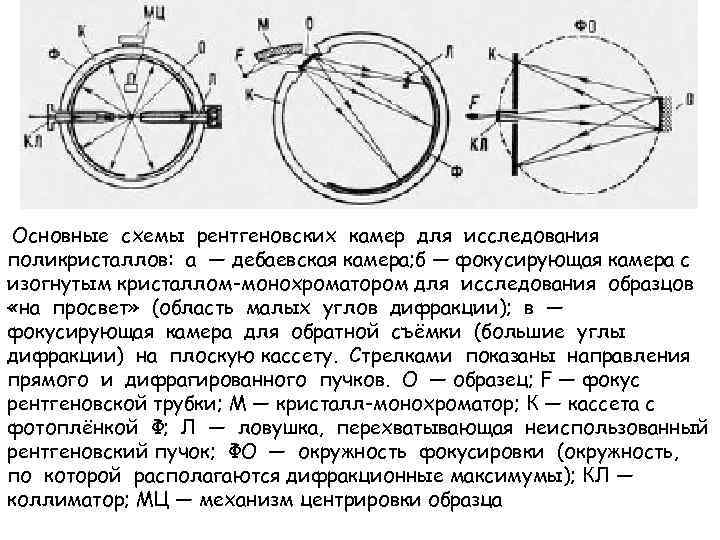 МЦ
К
Ф
О
Л
КЛ
М
О
F
Л
К
Ф
ФО
К
F
КЛ
О

Основные схемы рентгеновских камер для исследования поликристаллов: а — дебаевская камера;б — фокусирующая камера с изогнутым кристаллом-монохроматором для исследования образцов «на просвет» (область малых углов дифракции); в — фокусирующая камера для обратной съёмки (большие углы дифракции) на плоскую кассету. Стрелками показаны направления прямого и дифрагированного пучков. О — образец; F — фокус рентгеновской трубки; М — кристалл-монохроматор; К — кассета с фотоплёнкой Ф; Л — ловушка, перехватывающая неиспользованный рентгеновский пучок; ФО — окружность фокусировки (окружность, по которой располагаются дифракционные максимумы); КЛ — коллиматор; МЦ — механизм центрировки образца